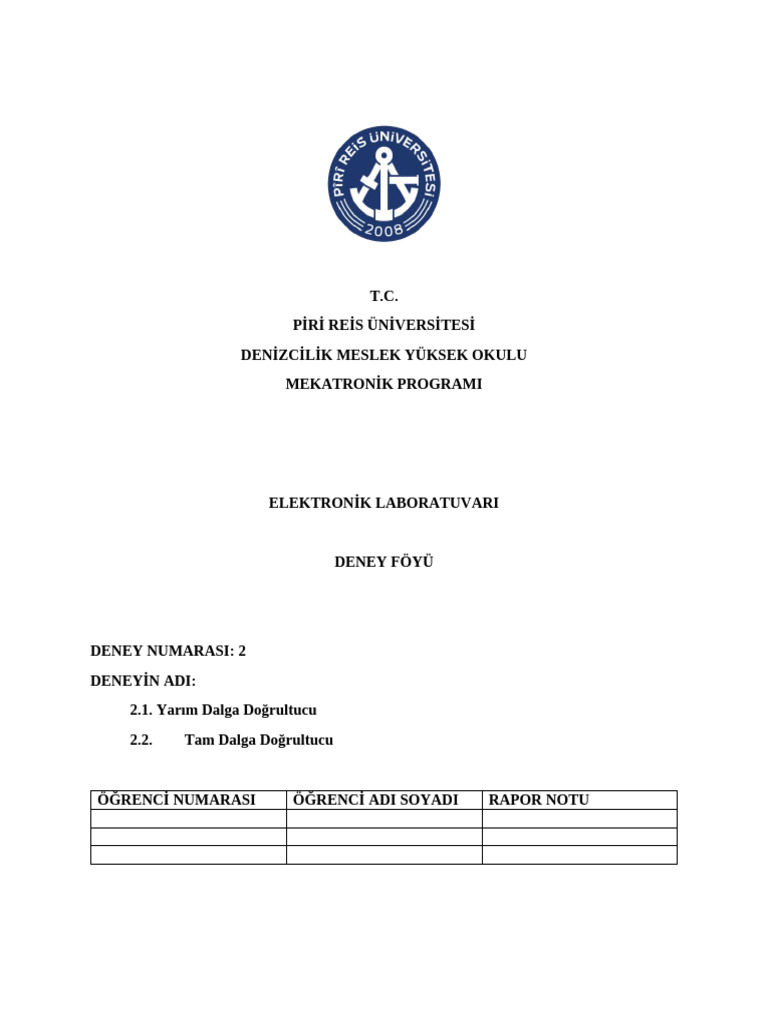 PİRİ REİS ÜNİVERSİTESİ
2008

T.C.
PİRİ REİS ÜNİVERSİTESİ
DENİZCİLİK MESLEK YÜKSEK OKULU
MEKATRONİK PROGRAMI

ELEKTRONİK LABORATUVARI

DENEY FÖYÜ

DENEY NUMARASI: 2
DENEYİN ADI:
2.1. Yarım Dalga Doğrultucu
2.2. Tam Dalga Doğrultucu

| ÖĞRENCİ NUMARASI | ÖĞRENCİ ADI SOYADI | RAPOR NOTU |
|---|---|---|
| | | |
| | | |
| | | |